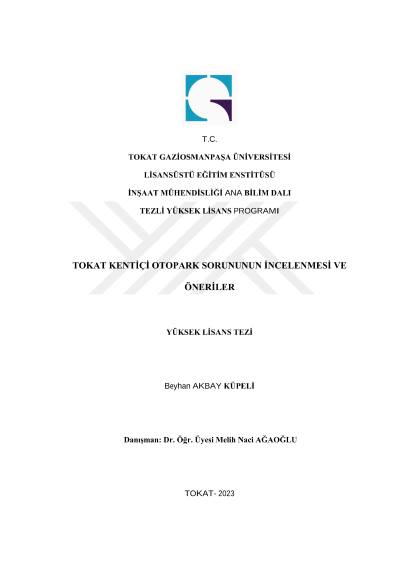 T.C.

TOKAT GAZİOSMANPAŞA ÜNİVERSİTESİ

LİSANSÜSTÜ EĞİTİM ENSTİTÜSÜ

İNŞAAT MÜHENDİSLİĞİ ANA BİLİM DALI

TEZLİ YÜKSEK LİSANS PROGRAMI

TOKAT KENTİÇİ OTOPARK SORUNUNUN İNCELENMESİ VE ÖNERİLER

YÜKSEK LİSANS TEZİ

Beyhan AKBAY KÜPELİ

Danışman: Dr. Öğr. Üyesi Melih Naci AĞAOĞLU

TOKAT- 2023